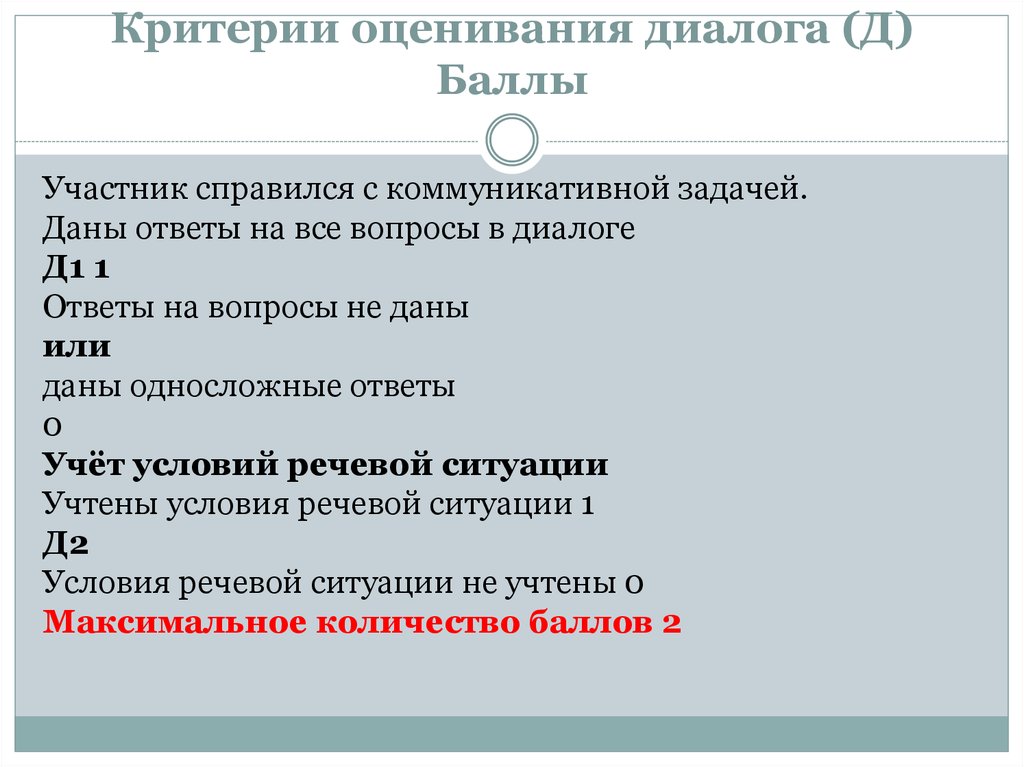 Критерии оценивания диалога (Д) Баллы

Участник справился с коммуникативной задачей.
Даны ответы на все вопросы в диалоге
Д1 1
Ответы на вопросы не даны
или
даны односложные ответы
0
Учёт условий речевой ситуации
Учтены условия речевой ситуации 1
Д2
Условия речевой ситуации не учтены 0
Максимальное количество баллов 2